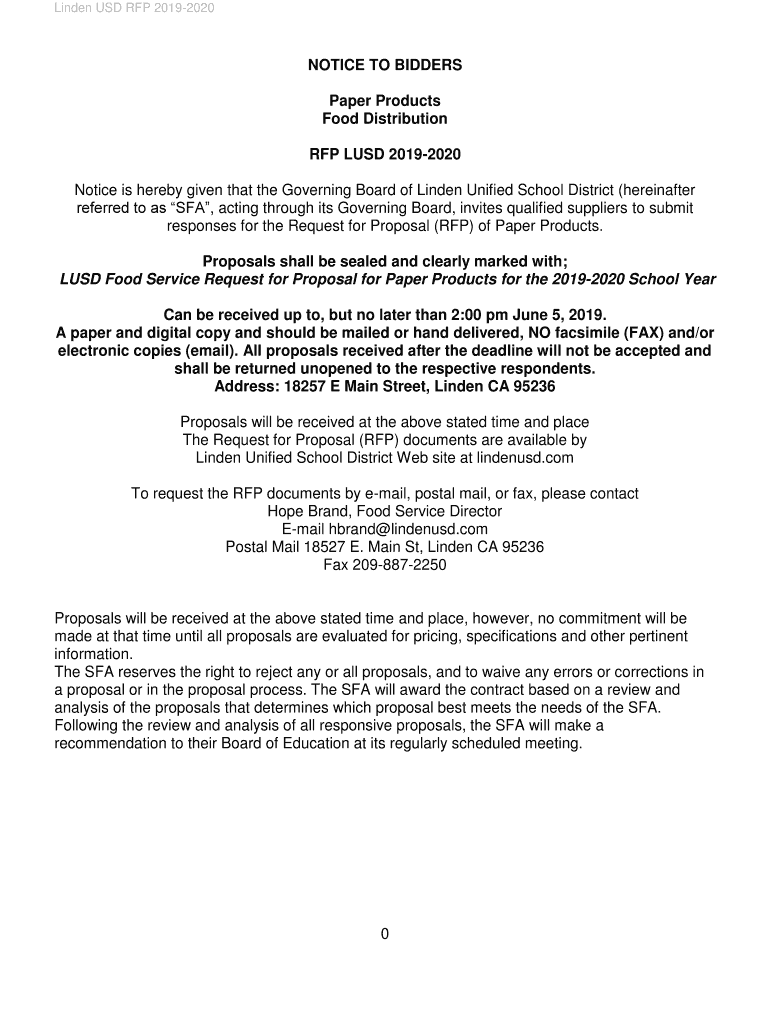 Linden USD RFP 2019-2020

NOTICE TO BIDDERS

Paper Products
Food Distribution

RFP LUSD 2019-2020

Notice is hereby given that the Governing Board of Linden Unified School District (hereinafter referred to as “SFA”, acting through its Governing Board, invites qualified suppliers to submit responses for the Request for Proposal (RFP) of Paper Products.

Proposals shall be sealed and clearly marked with;
LUSD Food Service Request for Proposal for Paper Products for the 2019-2020 School Year

Can be received up to, but no later than 2:00 pm June 5, 2019.
A paper and digital copy and should be mailed or hand delivered, NO facsimile (FAX) and/or electronic copies (email). All proposals received after the deadline will not be accepted and shall be returned unopened to the respective respondents.
Address: 18257 E Main Street, Linden CA 95236

Proposals will be received at the above stated time and place
The Request for Proposal (RFP) documents are available by
Linden Unified School District Web site at lindenusd.com

To request the RFP documents by e-mail, postal mail, or fax, please contact
Hope Brand, Food Service Director
E-mail hbrand@lindenusd.com
Postal Mail 18527 E. Main St, Linden CA 95236
Fax 209-887-2250

Proposals will be received at the above stated time and place, however, no commitment will be made at that time until all proposals are evaluated for pricing, specifications and other pertinent information.
The SFA reserves the right to reject any or all proposals, and to waive any errors or corrections in a proposal or in the proposal process. The SFA will award the contract based on a review and analysis of the proposals that determines which proposal best meets the needs of the SFA. Following the review and analysis of all responsive proposals, the SFA will make a recommendation to their Board of Education at its regularly scheduled meeting.

0